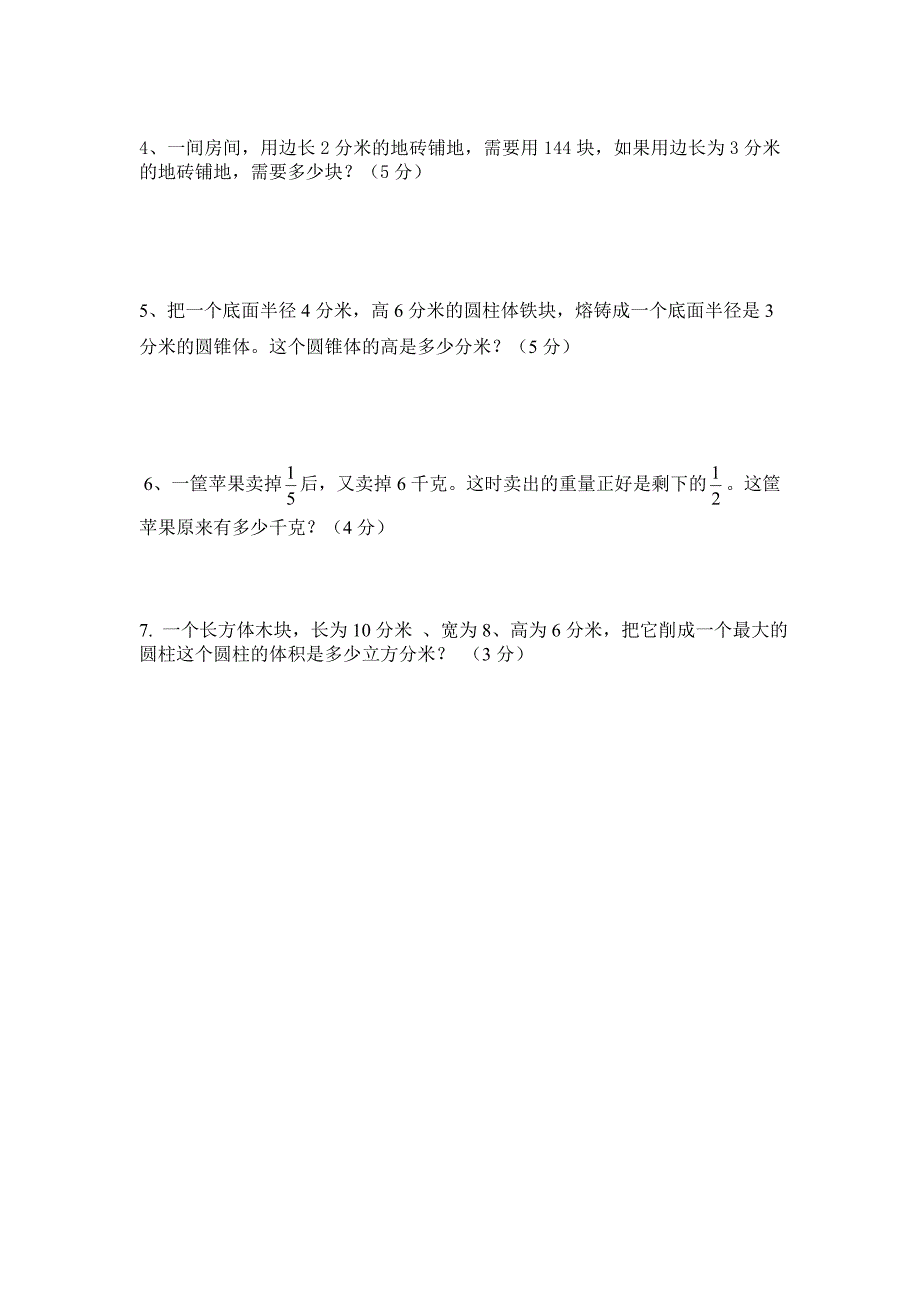 4、一间房间，用边长 2 分米的地砖铺地，需要用 144 块，如果用边长为 3 分米的地砖铺地，需要多少块？（5 分）

5、把一个底面半径 4 分米，高 6 分米的圆柱体铁块，熔铸成一个底面半径是 3 分米的圆锥体。这个圆锥体的高是多少分米？（5 分）

6、一筐苹果卖掉$\frac{1}{5}$后，又卖掉 6 千克。这时卖出的重量正好是剩下的$\frac{1}{2}$。这筐苹果原来有多少千克？（4 分）

7. 一个长方体木块，长为 10 分米 、宽为 8、高为 6 分米，把它削成一个最大的圆柱这个圆柱的体积是多少立方分米？ （3 分）